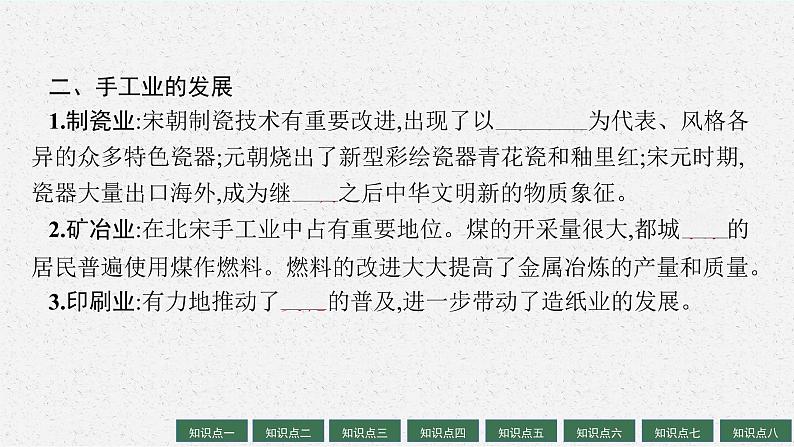 二、手工业的发展

1.制瓷业:宋朝制瓷技术有重要改进,出现了以________为代表、风格各异的众多特色瓷器;元朝烧出了新型彩绘瓷器青花瓷和釉里红;宋元时期,瓷器大量出口海外,成为继____之后中华文明新的物质象征。

2.矿冶业:在北宋手工业中占有重要地位。煤的开采量很大,都城____的居民普遍使用煤作燃料。燃料的改进大大提高了金属冶炼的产量和质量。

3.印刷业:有力地推动了____的普及,进一步带动了造纸业的发展。

知识点一 知识点二 知识点三 知识点四 知识点五 知识点六 知识点七 知识点八